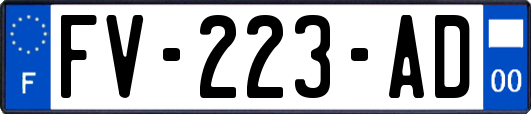 F
FV-223-AD
00